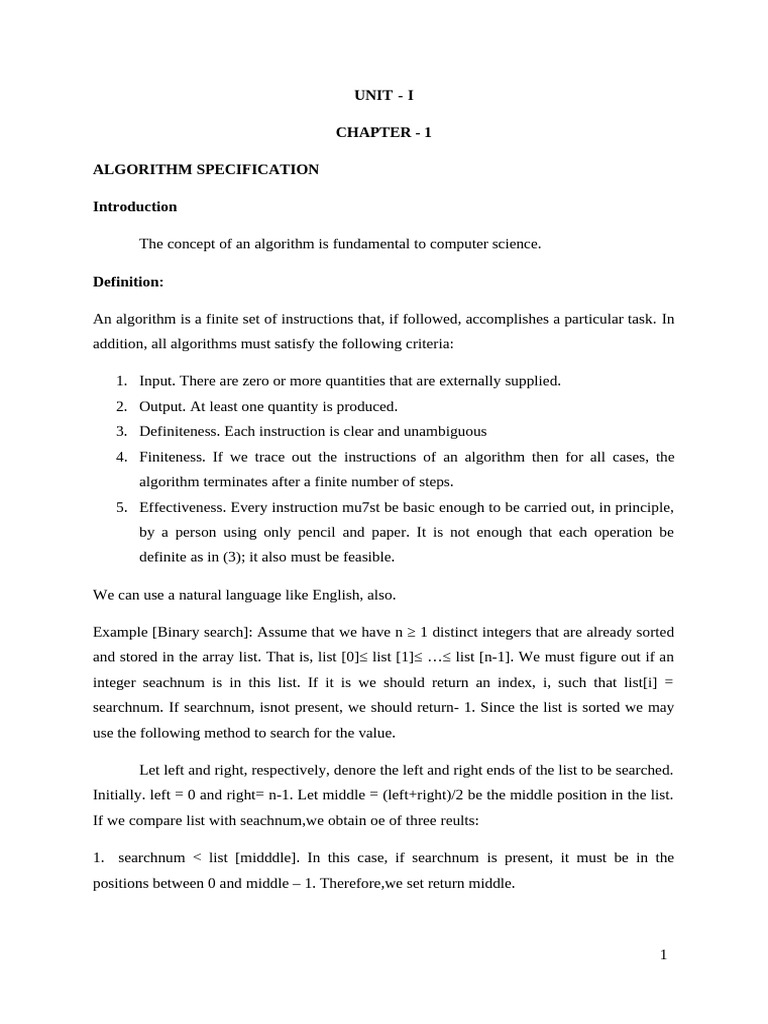 UNIT - I

CHAPTER - 1

ALGORITHM SPECIFICATION

Introduction

The concept of an algorithm is fundamental to computer science.

Definition:

An algorithm is a finite set of instructions that, if followed, accomplishes a particular task. In addition, all algorithms must satisfy the following criteria:

1. Input. There are zero or more quantities that are externally supplied.
2. Output. At least one quantity is produced.
3. Definiteness. Each instruction is clear and unambiguous
4. Finiteness. If we trace out the instructions of an algorithm then for all cases, the algorithm terminates after a finite number of steps.
5. Effectiveness. Every instruction mu7st be basic enough to be carried out, in principle, by a person using only pencil and paper. It is not enough that each operation be definite as in (3); it also must be feasible.

We can use a natural language like English, also.

Example [Binary search]: Assume that we have n ≥ 1 distinct integers that are already sorted and stored in the array list. That is, list [0]≤ list [1]≤ …≤ list [n-1]. We must figure out if an integer seachnum is in this list. If it is we should return an index, i, such that list[i] = searchnum. If searchnum, isnot present, we should return- 1. Since the list is sorted we may use the following method to search for the value.

Let left and right, respectively, denore the left and right ends of the list to be searched. Initially. left = 0 and right= n-1. Let middle = (left+right)/2 be the middle position in the list. If we compare list with seachnum,we obtain oe of three reults:

1. searchnum < list [midddle]. In this case, if searchnum is present, it must be in the positions between 0 and middle – 1. Therefore,we set return middle.

1